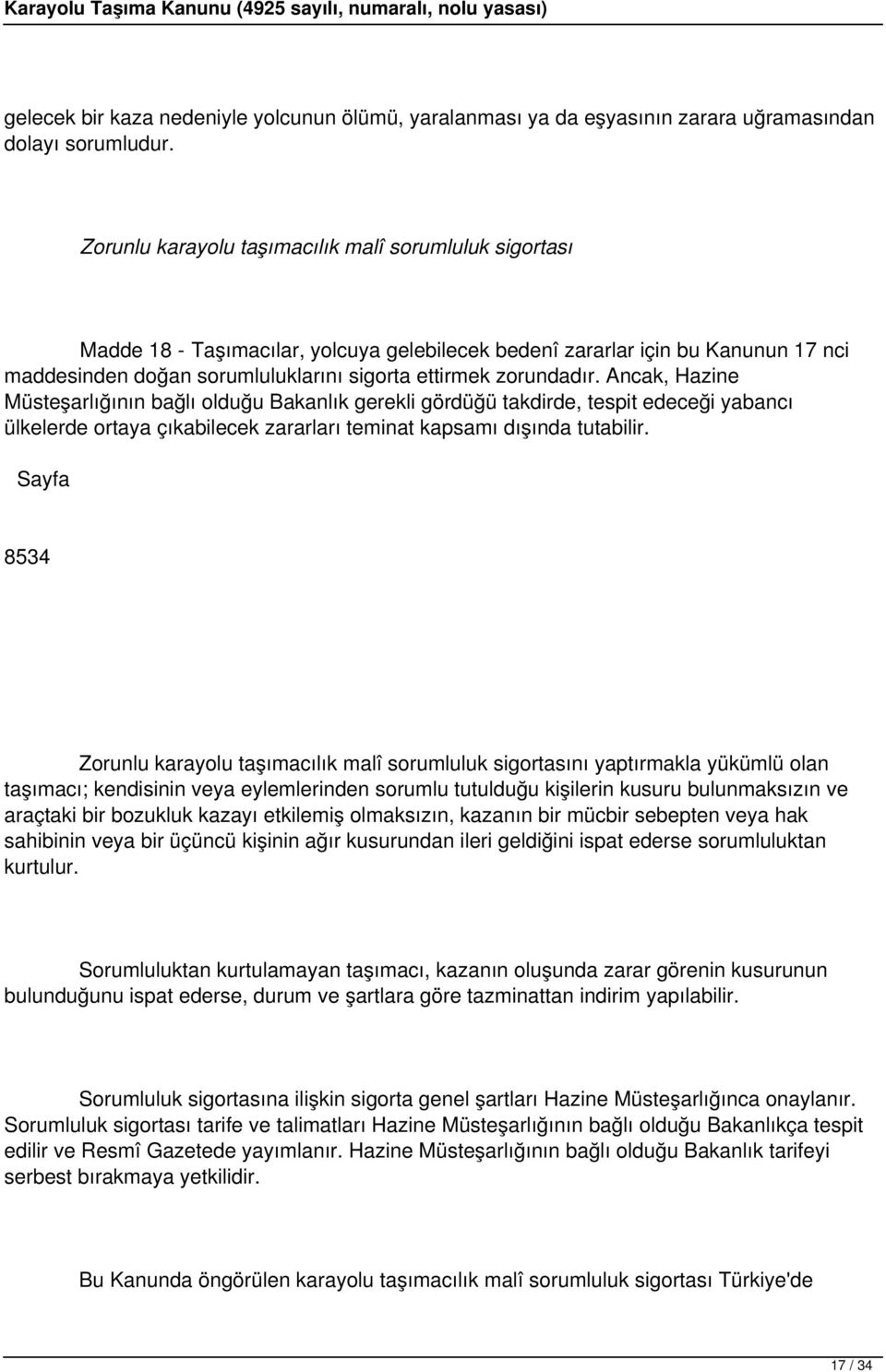 Karayolu Taşıma Kanunu (4925 sayılı, numaralı, nolu yasası)

gelecek bir kaza nedeniyle yolcunun ölümü, yaralanması ya da eşyasının zarara uğramasından dolayı sorumludur.

Zorunlu karayolu taşımacılık malî sorumluluk sigortası

Madde 18 - Taşımacılar, yolcuya gelebilecek bedenî zararlar için bu Kanunun 17 nci maddesinden doğan sorumluluklarını sigorta ettirmek zorundadır. Ancak, Hazine Müsteşarlığının bağlı olduğu Bakanlık gerekli gördüğü takdirde, tespit edeceği yabancı ülkelerde ortaya çıkabilecek zararları teminat kapsamı dışında tutabilir.

Sayfa

8534

Zorunlu karayolu taşımacılık malî sorumluluk sigortasını yaptırmakla yükümlü olan taşımacı; kendisinin veya eylemlerinden sorumlu tutulduğu kişilerin kusuru bulunmaksızın ve araçtaki bir bozukluk kazayı etkilemiş olmaksızın, kazanın bir mücbir sebepten veya hak sahibinin veya bir üçüncü kişinin ağır kusurundan ileri geldiğini ispat ederse sorumluluktan kurtulur.

Sorumluluktan kurtulamayan taşımacı, kazanın oluşunda zarar görenin kusurunun bulunduğunu ispat ederse, durum ve şartlara göre tazminattan indirim yapılabilir.

Sorumluluk sigortasına ilişkin sigorta genel şartları Hazine Müsteşarlığınca onaylanır. Sorumluluk sigortası tarife ve talimatları Hazine Müsteşarlığının bağlı olduğu Bakanlıkça tespit edilir ve Resmî Gazetede yayımlanır. Hazine Müsteşarlığının bağlı olduğu Bakanlık tarifeyi serbest bırakmaya yetkilidir.

Bu Kanunda öngörülen karayolu taşımacılık malî sorumluluk sigortası Türkiye'de

17 / 34